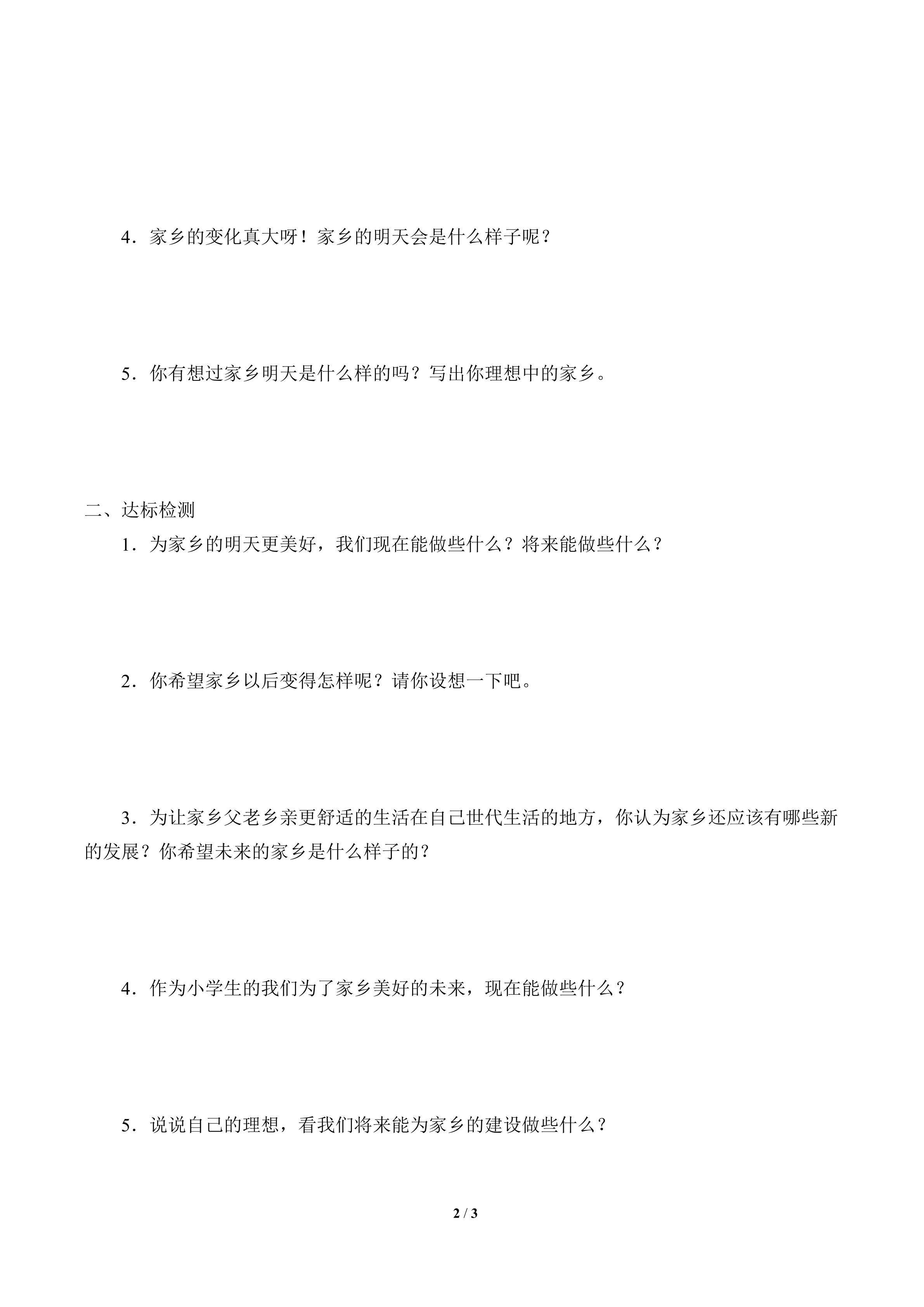 4．家乡的变化真大呀！家乡的明天会是什么样子呢？

5．你有想过家乡明天是什么样的吗？写出你理想中的家乡。

二、达标检测

1．为家乡的明天更美好，我们现在能做些什么？将来能做些什么？

2．你希望家乡以后变得怎样呢？请你设想一下吧。

3．为让家乡父老乡亲更舒适的生活在自己世代生活的地方，你认为家乡还应该有哪些新的发展？你希望未来的家乡是什么样子的？

4．作为小学生的我们为了家乡美好的未来，现在能做些什么？

5．说说自己的理想，看我们将来能为家乡的建设做些什么？

2 / 3